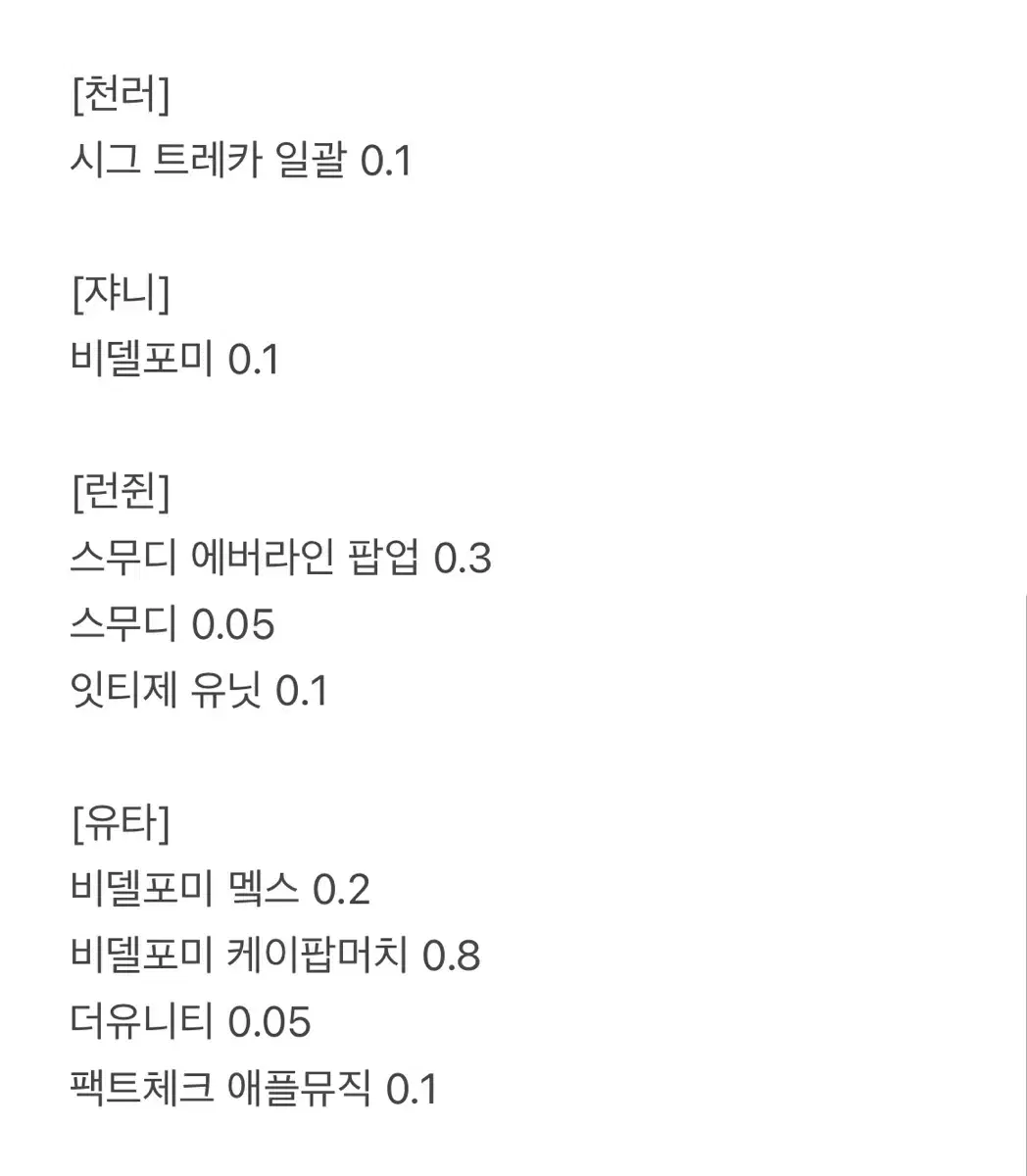 [천러]
시그 트레카 일괄 0.1

[쟈니]
비델포미 0.1

[런쥔]
스무디 에버라인 팝업 0.3
스무디 0.05
잇티제 유닛 0.1

[유타]
비델포미 멕스 0.2
비델포미 케이팝머치 0.8
더유니티 0.05
팩트체크 애플뮤직 0.1